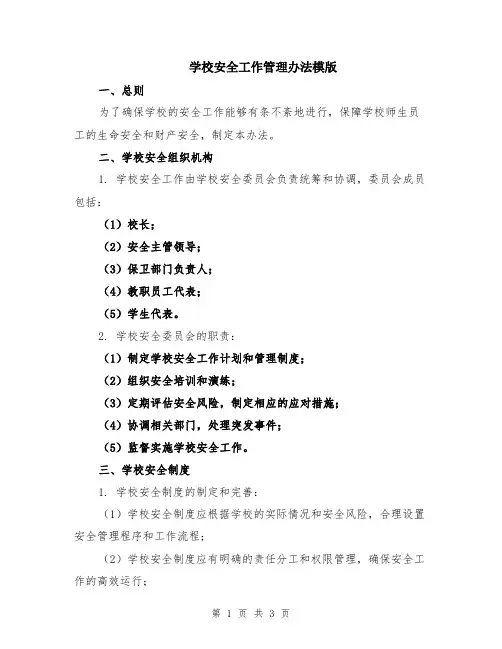 学校安全工作管理办法模版

一、总则

为了确保学校的安全工作能够有条不紊地进行，保障学校师生员工的生命安全和财产安全，制定本办法。

二、学校安全组织机构

1. 学校安全工作由学校安全委员会负责统筹和协调，委员会成员包括：

（1）校长；

（2）安全主管领导；

（3）保卫部门负责人；

（4）教职员工代表；

（5）学生代表。

2. 学校安全委员会的职责：

（1）制定学校安全工作计划和管理制度；

（2）组织安全培训和演练；

（3）定期评估安全风险，制定相应的应对措施；

（4）协调相关部门，处理突发事件；

（5）监督实施学校安全工作。

三、学校安全制度

1. 学校安全制度的制定和完善：

（1）学校安全制度应根据学校的实际情况和安全风险，合理设置安全管理程序和工作流程；

（2）学校安全制度应有明确的责任分工和权限管理，确保安全工作的高效运行；

第 1 页 共 3 页